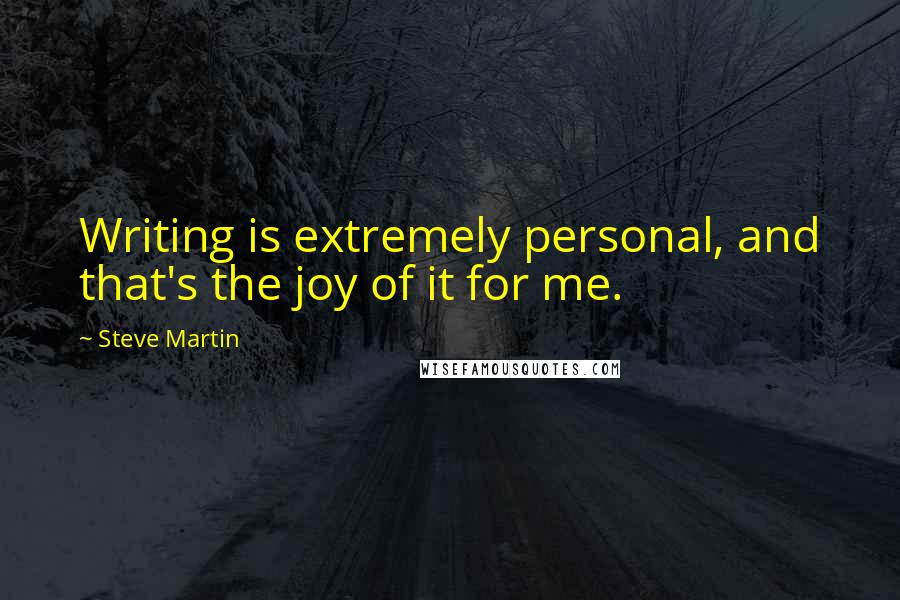 Writing is extremely personal, and that's the joy of it for me.

~ Steve Martin

WISEFAMOUSQUOTES.COM